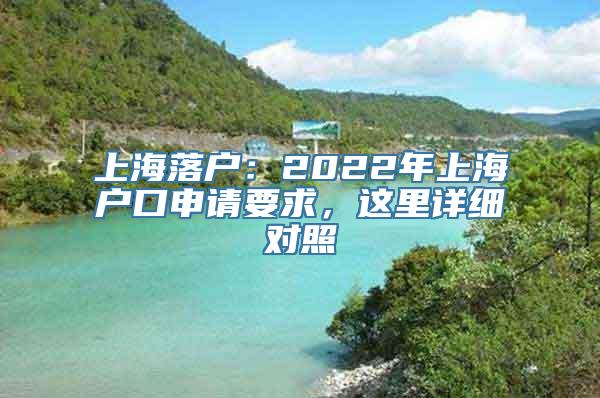 上海落户：2022年上海户口申请要求，这里详细对照